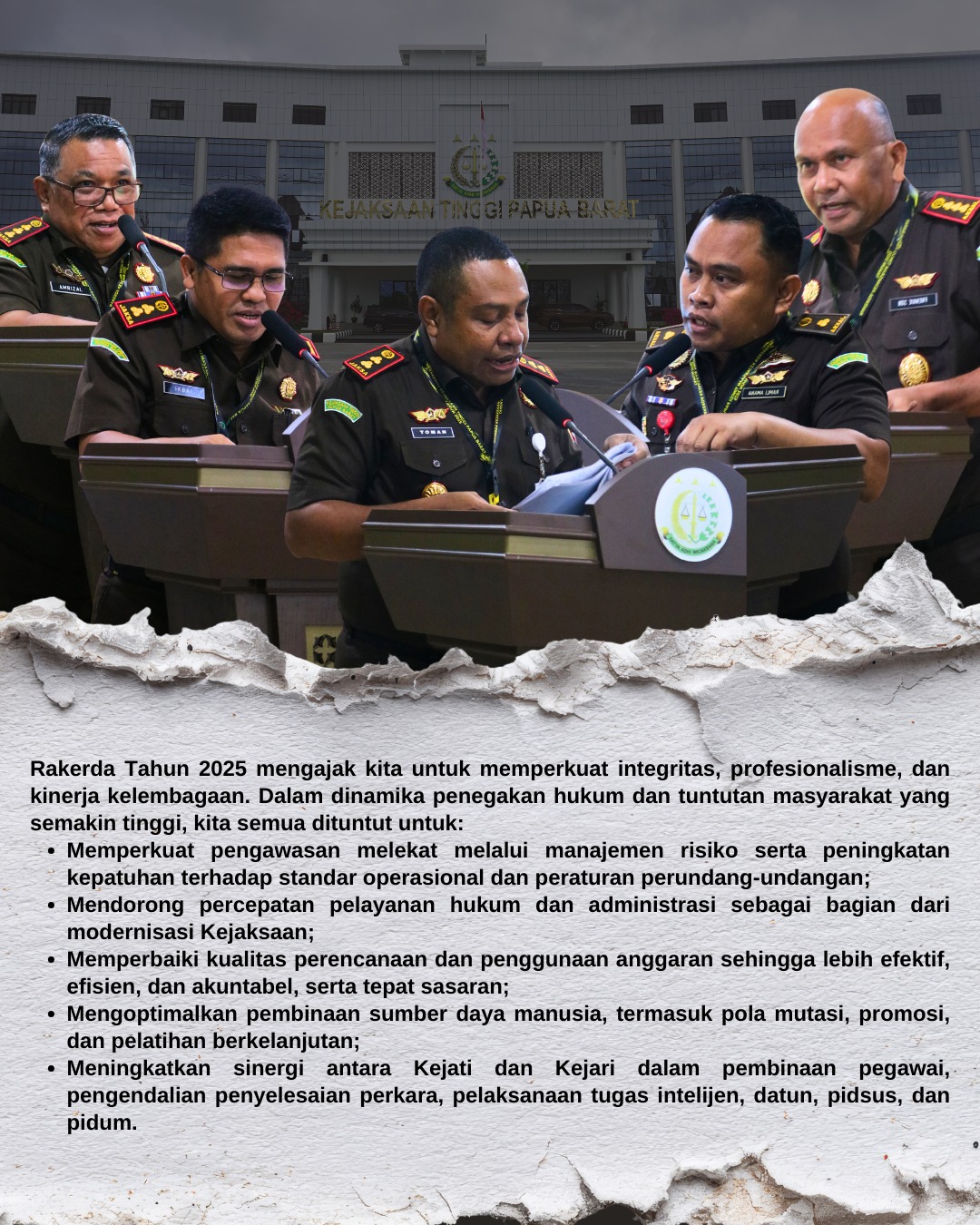 KEJAKSAAN TINGGI PAPUA BARAT

Rakerda Tahun 2025 mengajak kita untuk memperkuat integritas, profesionalisme, dan kinerja kelembagaan. Dalam dinamika penegakan hukum dan tuntutan masyarakat yang semakin tinggi, kita semua dituntut untuk:

• Memperkuat pengawasan melekat melalui manajemen risiko serta peningkatan kepatuhan terhadap standar operasional dan peraturan perundang-undangan;
• Mendorong percepatan pelayanan hukum dan administrasi sebagai bagian dari modernisasi Kejaksaan;
• Memperbaiki kualitas perencanaan dan penggunaan anggaran sehingga lebih efektif, efisien, dan akuntabel, serta tepat sasaran;
• Mengoptimalkan pembinaan sumber daya manusia, termasuk pola mutasi, promosi, dan pelatihan berkelanjutan;
• Meningkatkan sinergi antara Kejati dan Kejari dalam pembinaan pegawai, pengendalian penyelesaian perkara, pelaksanaan tugas intelijen, datun, pidsus, dan pidum.